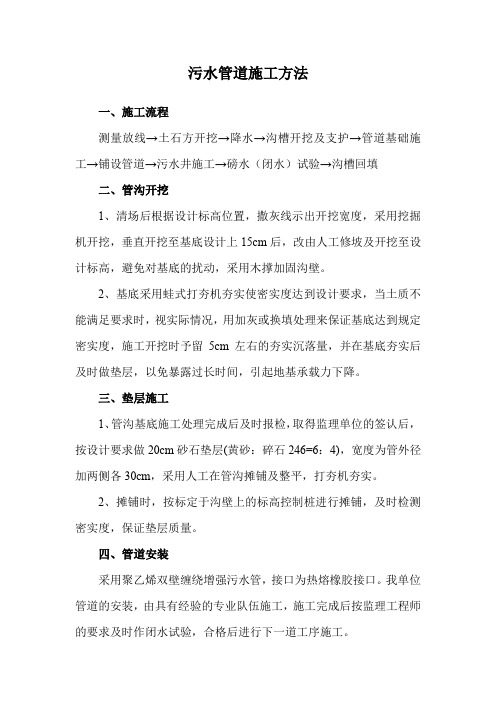 污水管道施工方法

一、施工流程

测量放线→土石方开挖→降水→沟槽开挖及支护→管道基础施工→铺设管道→污水井施工→磅水（闭水）试验→沟槽回填

二、管沟开挖

1、清场后根据设计标高位置，撒灰线示出开挖宽度，采用挖掘机开挖，垂直开挖至基底设计上 15cm 后，改由人工修坡及开挖至设计标高，避免对基底的扰动，采用木撑加固沟壁。

2、基底采用蛙式打夯机夯实使密实度达到设计要求，当土质不能满足要求时，视实际情况，用加灰或换填处理来保证基底达到规定密实度，施工开挖时予留 5cm 左右的夯实沉落量，并在基底夯实后及时做垫层，以免暴露过长时间，引起地基承载力下降。

三、垫层施工

1、管沟基底施工处理完成后及时报检，取得监理单位的签认后，按设计要求做 20cm 砂石垫层(黄砂：碎石 246=6：4)，宽度为管外径加两侧各 30cm，采用人工在管沟摊铺及整平，打夯机夯实。

2、摊铺时，按标定于沟壁上的标高控制桩进行摊铺，及时检测密实度，保证垫层质量。

四、管道安装

采用聚乙烯双壁缠绕增强污水管，接口为热熔橡胶接口。我单位管道的安装，由具有经验的专业队伍施工，施工完成后按监理工程师的要求及时作闭水试验，合格后进行下一道工序施工。